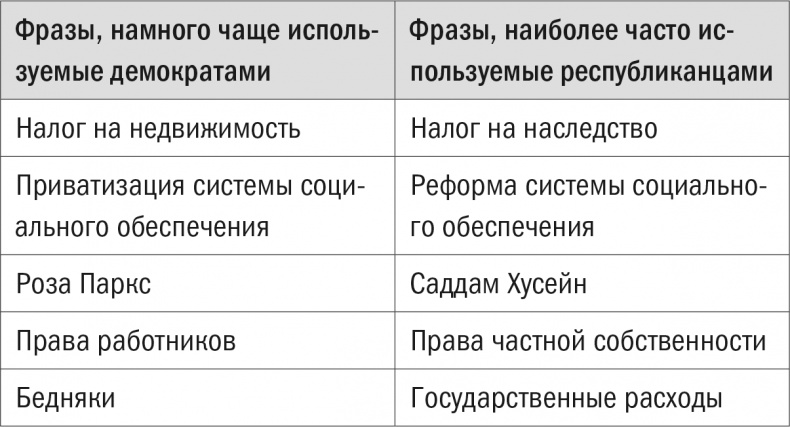 | Фразы, намного чаще используемые демократами | Фразы, наиболее часто используемые республиканцами |
|---|---|
| Налог на недвижимость | Налог на наследство |
| Приватизация системы социального обеспечения | Реформа системы социального обеспечения |
| Роза Паркс | Саддам Хусейн |
| Права работников | Права частной собственности |
| Бедняки | Государственные расходы |